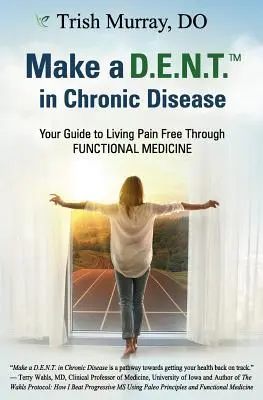 Trish Murray, DO

Make a D.E.N.T.™ in Chronic Disease

Your Guide to Living Pain Free Through FUNCTIONAL MEDICINE

"Make a D.E.N.T. in Chronic Disease is a pathway towards getting your health back on track." — Terry Wahls, MD, Clinical Professor of Medicine, University of Iowa and Author of The Wahls Protocol: How I Beat Progressive MS Using Paleo Principles and Functional Medicine